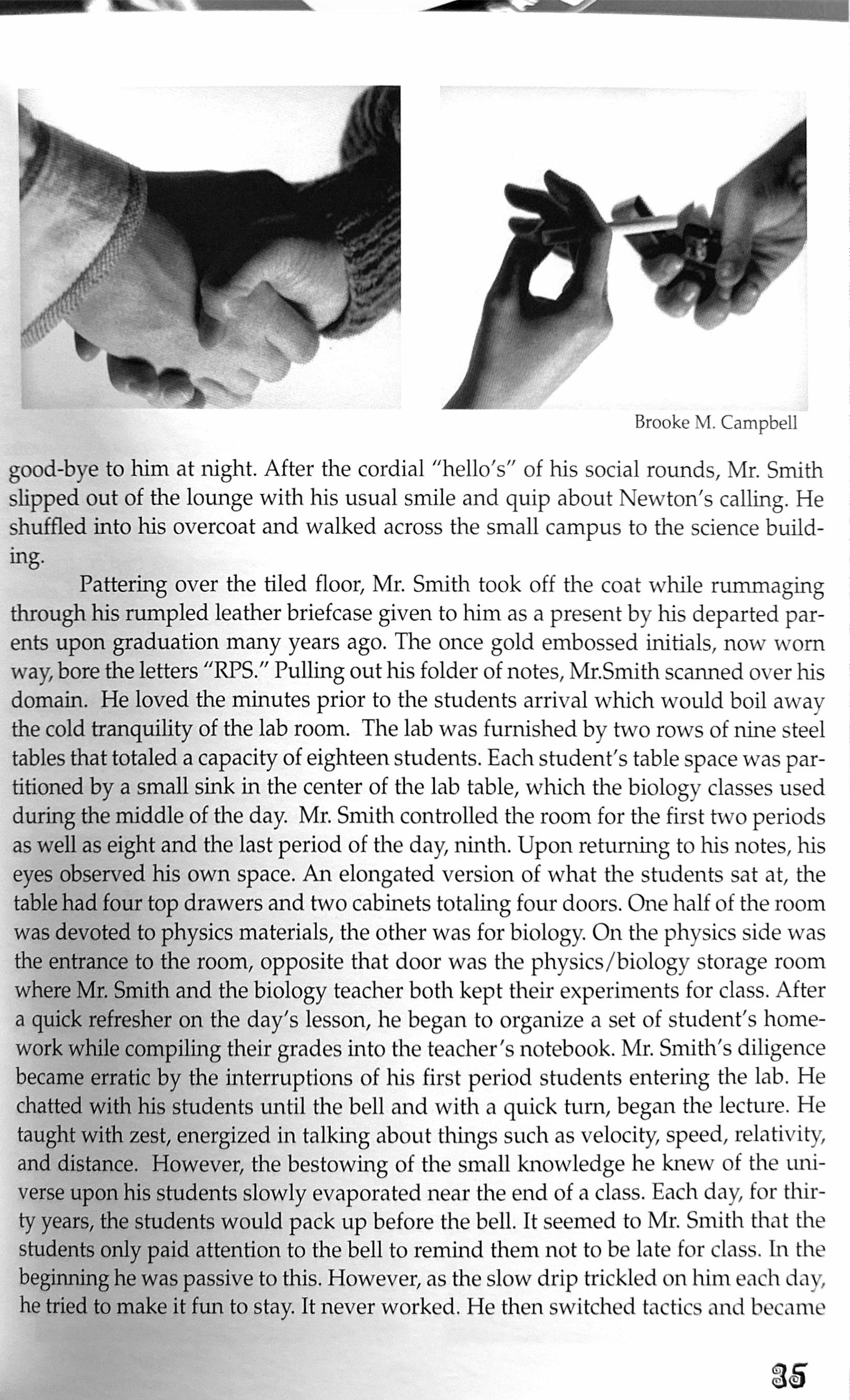 Brooke M. Campbell

good-bye to him at night. After the cordial "hello's" of his social rounds, Mr. Smith slipped out of the lounge with his usual smile and quip about Newton's calling. He shuffled into his overcoat and walked across the small campus to the science building.

Pattering over the tiled floor, Mr. Smith took off the coat while rummaging through his rumpled leather briefcase given to him as a present by his departed parents upon graduation many years ago. The once gold embossed initials, now worn way, bore the letters "RPS." Pulling out his folder of notes, Mr.Smith scanned over his domain. He loved the minutes prior to the students arrival which would boil away the cold tranquility of the lab room. The lab was furnished by two rows of nine steel tables that totaled a capacity of eighteen students. Each student's table space was partitioned by a small sink in the center of the lab table, which the biology classes used during the middle of the day. Mr. Smith controlled the room for the first two periods as well as eight and the last period of the day, ninth. Upon returning to his notes, his eyes observed his own space. An elongated version of what the students sat at, the table had four top drawers and two cabinets totaling four doors. One half of the room was devoted to physics materials, the other was for biology. On the physics side was the entrance to the room, opposite that door was the physics/biology storage room where Mr. Smith and the biology teacher both kept their experiments for class. After a quick refresher on the day's lesson, he began to organize a set of student's homework while compiling their grades into the teacher's notebook. Mr. Smith's diligence became erratic by the interruptions of his first period students entering the lab. He chatted with his students until the bell and with a quick turn, began the lecture. He taught with zest, energized in talking about things such as velocity, speed, relativity, and distance. However, the bestowing of the small knowledge he knew of the universe upon his students slowly evaporated near the end of a class. Each day, for thirty years, the students would pack up before the bell. It seemed to Mr. Smith that the students only paid attention to the bell to remind them not to be late for class. In the beginning he was passive to this. However, as the slow drip trickled on him each day, he tried to make it fun to stay. It never worked. He then switched tactics and became

35